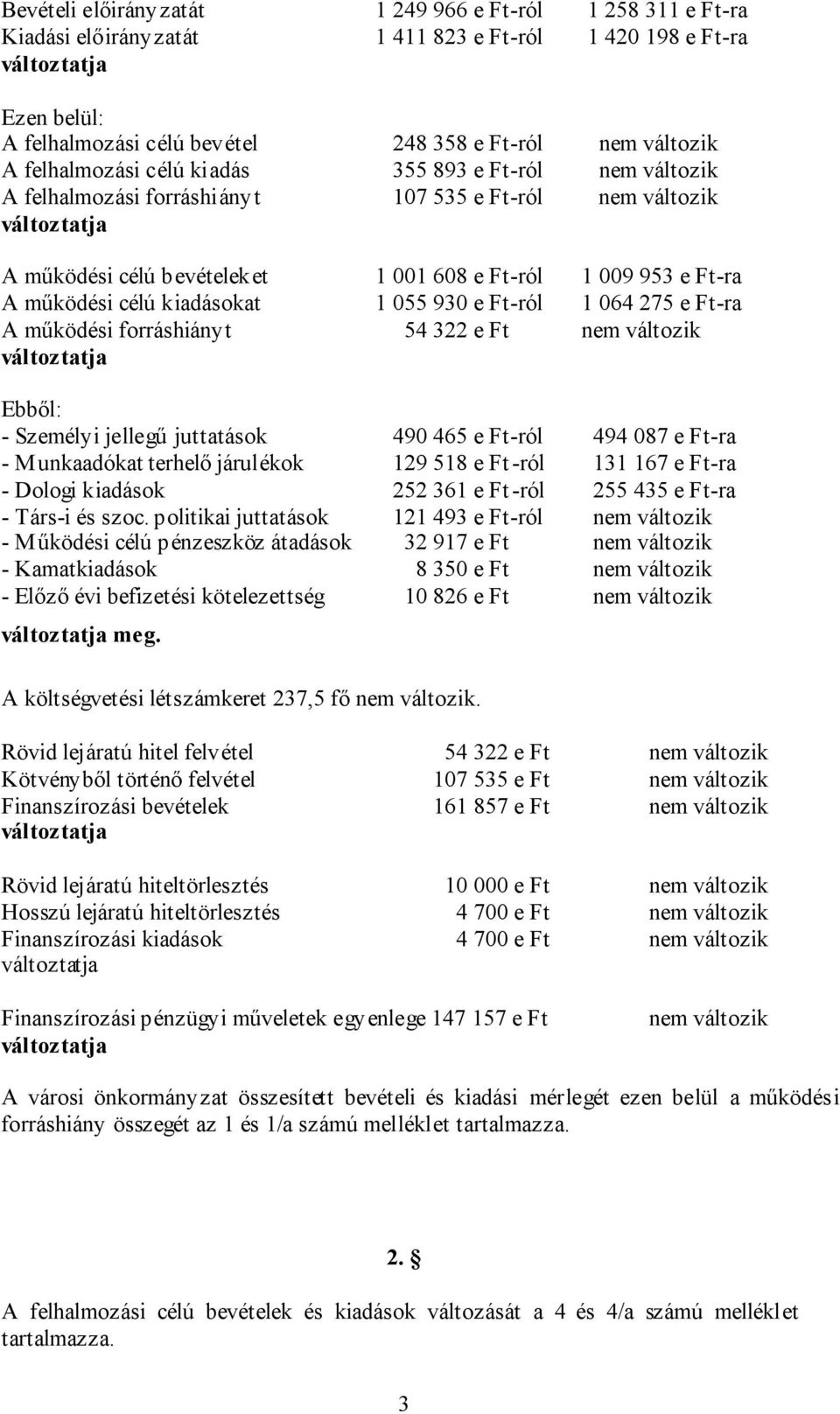 Bevételi előirányzatát 1 249 966 e Ft-ról 1 258 311 e Ft-ra
Kiadási előirányzatát 1 411 823 e Ft-ról 1 420 198 e Ft-ra
változtatja

Ezen belül:
A felhalmozási célú bevétel 248 358 e Ft-ról nem változik
A felhalmozási célú kiadás 355 893 e Ft-ról nem változik
A felhalmozási forráshiányt 107 535 e Ft-ról nem változik
változtatja

A működési célú bevételeket 1 001 608 e Ft-ról 1 009 953 e Ft-ra
A működési célú kiadásokat 1 055 930 e Ft-ról 1 064 275 e Ft-ra
A működési forráshiányt 54 322 e Ft nem változik
változtatja

Ebből:
- Személyi jellegű juttatások 490 465 e Ft-ról 494 087 e Ft-ra
- Munkaadókat terhelő járulékok 129 518 e Ft-ról 131 167 e Ft-ra
- Dologi kiadások 252 361 e Ft-ról 255 435 e Ft-ra
- Társ-i és szoc. politikai juttatások 121 493 e Ft-ról nem változik
- Működési célú pénzeszköz átadások 32 917 e Ft nem változik
- Kamatkiadások 8 350 e Ft nem változik
- Előző évi befizetési kötelezettség 10 826 e Ft nem változik
változtatja meg.

A költségvetési létszámkeret 237,5 fő nem változik.

Rövid lejáratú hitel felvétel 54 322 e Ft nem változik
Kötvényből történő felvétel 107 535 e Ft nem változik
Finanszírozási bevételek 161 857 e Ft nem változik
változtatja

Rövid lejáratú hiteltörlesztés 10 000 e Ft nem változik
Hosszú lejáratú hiteltörlesztés 4 700 e Ft nem változik
Finanszírozási kiadások 4 700 e Ft nem változik
változtatja

Finanszírozási pénzügyi műveletek egyenlege 147 157 e Ft nem változik
változtatja

A városi önkormányzat összesített bevételi és kiadási mérlegét ezen belül a működési forráshiány összegét az 1 és 1/a számú melléklet tartalmazza.

2. §

A felhalmozási célú bevételek és kiadások változását a 4 és 4/a számú melléklet tartalmazza.

3